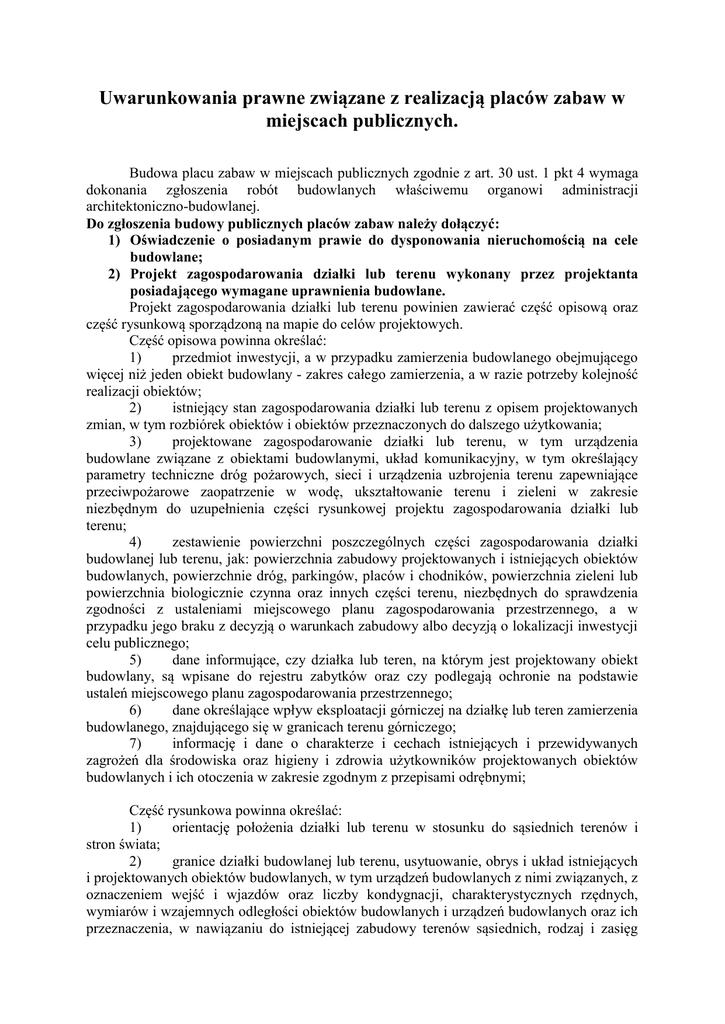 Uwarunkowania prawne związane z realizacją placów zabaw w miejscach publicznych.

Budowa placu zabaw w miejscach publicznych zgodnie z art. 30 ust. 1 pkt 4 wymaga dokonania zgłoszenia robót budowlanych właściwemu organowi administracji architektoniczno-budowlanej.

Do zgłoszenia budowy publicznych placów zabaw należy dołączyć:

1) Oświadczenie o posiadanym prawie do dysponowania nieruchomością na cele budowlane;

2) Projekt zagospodarowania działki lub terenu wykonany przez projektanta posiadającego wymagane uprawnienia budowlane.

Projekt zagospodarowania działki lub terenu powinien zawierać część opisową oraz część rysunkową sporządzoną na mapie do celów projektowych.

Część opisowa powinna określać:

1) przedmiot inwestycji, a w przypadku zamierzenia budowlanego obejmującego więcej niż jeden obiekt budowlany - zakres całego zamierzenia, a w razie potrzeby kolejność realizacji obiektów;

2) istniejący stan zagospodarowania działki lub terenu z opisem projektowanych zmian, w tym rozbiórek obiektów i obiektów przeznaczonych do dalszego użytkowania;

3) projektowane zagospodarowanie działki lub terenu, w tym urządzenia budowlane związane z obiektami budowlanymi, układ komunikacyjny, w tym określający parametry techniczne dróg pożarowych, sieci i urządzenia uzbrojenia terenu zapewniające przeciwpożarowe zaopatrzenie w wodę, ukształtowanie terenu i zieleni w zakresie niezbędnym do uzupełnienia części rysunkowej projektu zagospodarowania działki lub terenu;

4) zestawienie powierzchni poszczególnych części zagospodarowania działki budowlanej lub terenu, jak: powierzchnia zabudowy projektowanych i istniejących obiektów budowlanych, powierzchnie dróg, parkingów, placów i chodników, powierzchnia zieleni lub powierzchnia biologicznie czynna oraz innych części terenu, niezbędnych do sprawdzenia zgodności z ustaleniami miejscowego planu zagospodarowania przestrzennego, a w przypadku jego braku z decyzją o warunkach zabudowy albo decyzją o lokalizacji inwestycji celu publicznego;

5) dane informujące, czy działka lub teren, na którym jest projektowany obiekt budowlany, są wpisane do rejestru zabytków oraz czy podlegają ochronie na podstawie ustaleń miejscowego planu zagospodarowania przestrzennego;

6) dane określające wpływ eksploatacji górniczej na działkę lub teren zamierzenia budowlanego, znajdującego się w granicach terenu górniczego;

7) informację i dane o charakterze i cechach istniejących i przewidywanych zagrożeń dla środowiska oraz higieny i zdrowia użytkowników projektowanych obiektów budowlanych i ich otoczenia w zakresie zgodnym z przepisami odrębnymi;

Część rysunkowa powinna określać:

1) orientację położenia działki lub terenu w stosunku do sąsiednich terenów i stron świata;

2) granice działki budowlanej lub terenu, usytuowanie, obrys i układ istniejących i projektowanych obiektów budowlanych, w tym urządzeń budowlanych z nimi związanych, z oznaczeniem wejść i wjazdów oraz liczby kondygnacji, charakterystycznych rzędnych, wymiarów i wzajemnych odległości obiektów budowlanych i urządzeń budowlanych oraz ich przeznaczenia, w nawiązaniu do istniejącej zabudowy terenów sąsiednich, rodzaj i zasięg